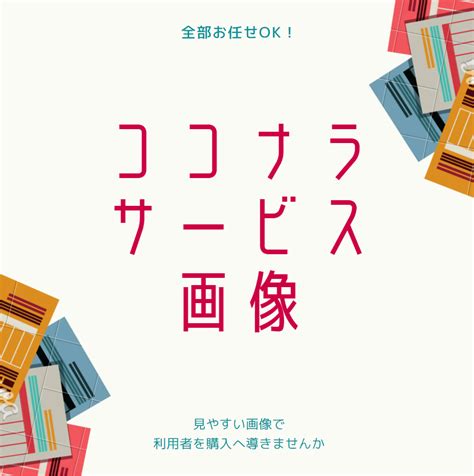 全部お任せOK！

ココナラ
サービス
画像

見やすい画像で
利用者を購入へ導きませんか